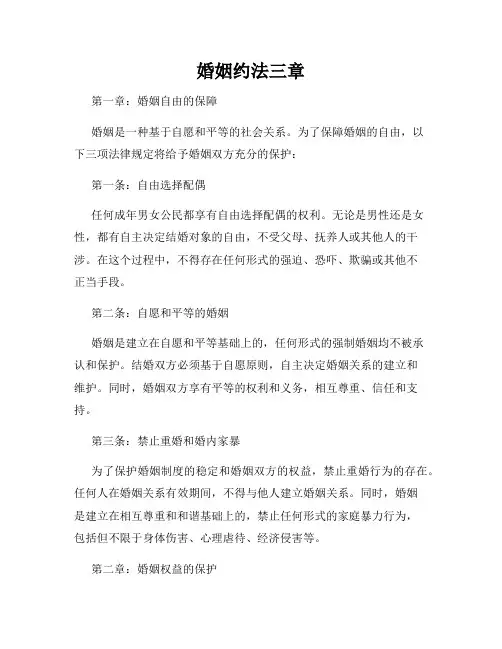 婚姻约法三章

第一章：婚姻自由的保障

婚姻是一种基于自愿和平等的社会关系。为了保障婚姻的自由，以下三项法律规定将给予婚姻双方充分的保护：

第一条：自由选择配偶

任何成年男女公民都享有自由选择配偶的权利。无论是男性还是女性，都有自主决定结婚对象的自由，不受父母、抚养人或其他人的干涉。在这个过程中，不得存在任何形式的强迫、恐吓、欺骗或其他不正当手段。

第二条：自愿和平等的婚姻

婚姻是建立在自愿和平等基础上的，任何形式的强制婚姻均不被承认和保护。结婚双方必须基于自愿原则，自主决定婚姻关系的建立和维护。同时，婚姻双方享有平等的权利和义务，相互尊重、信任和支持。

第三条：禁止重婚和婚内家暴

为了保护婚姻制度的稳定和婚姻双方的权益，禁止重婚行为的存在。任何人在婚姻关系有效期间，不得与他人建立婚姻关系。同时，婚姻是建立在相互尊重和和谐基础上的，禁止任何形式的家庭暴力行为，包括但不限于身体伤害、心理虐待、经济侵害等。

第二章：婚姻权益的保护